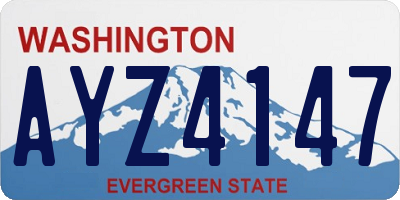 WASHINGTON

AYZ4147

EVERGREEN STATE